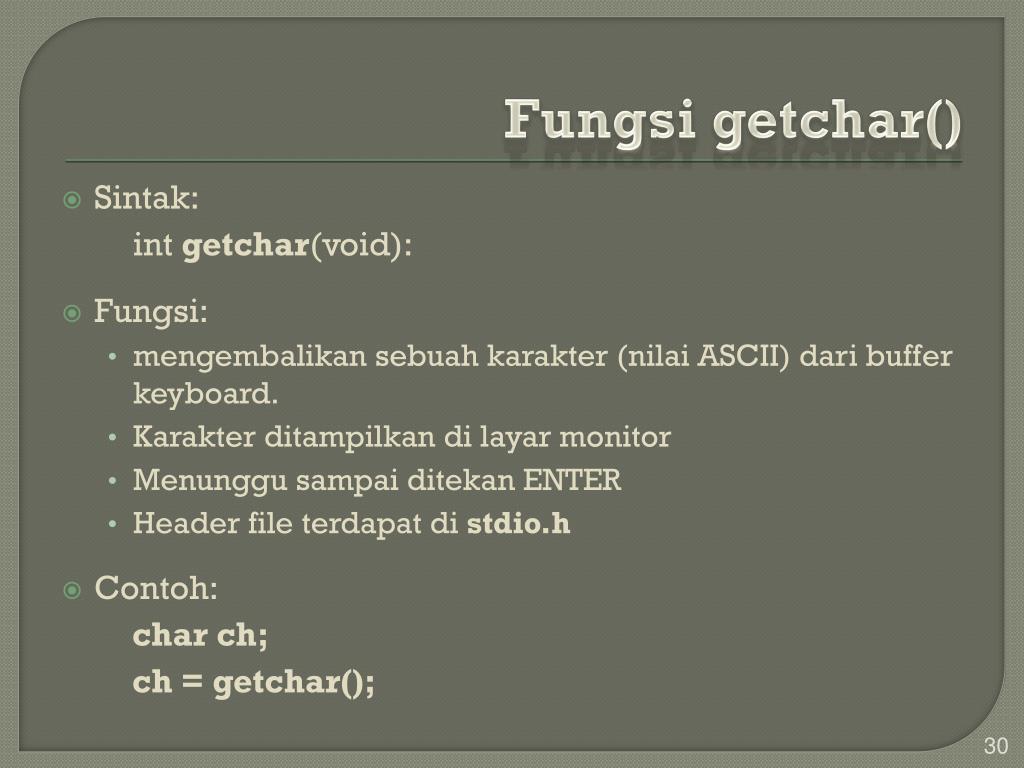 Fungsi getchar()

Sintak:
int getchar(void):

Fungsi:
• mengembalikan sebuah karakter (nilai ASCII) dari buffer keyboard.
• Karakter ditampilkan di layar monitor
• Menunggu sampai ditekan ENTER
• Header file terdapat di stdio.h

Contoh:
char ch;
ch = getchar();

30